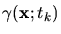 $\gamma(\mathbf{x}; t_k)$